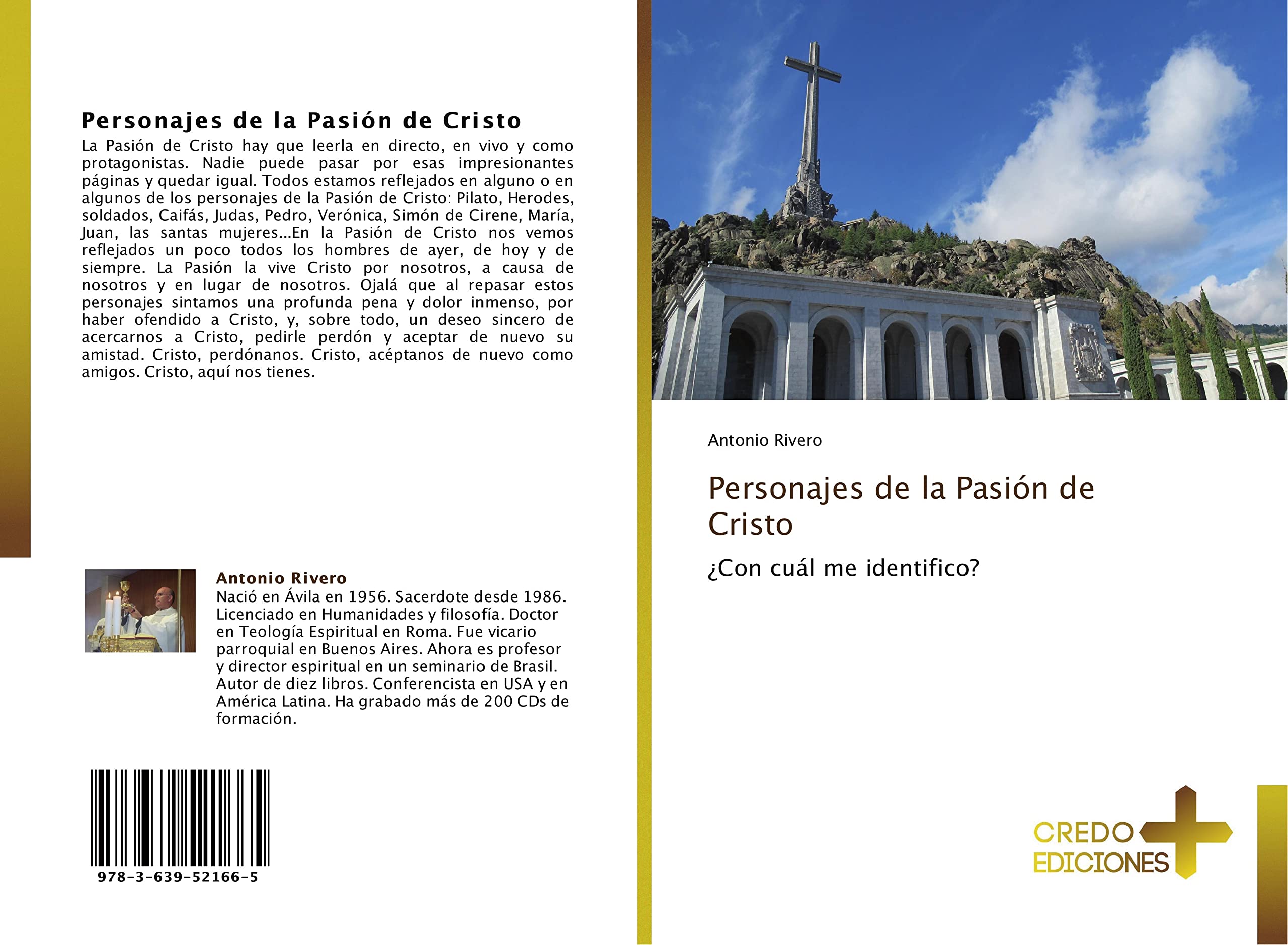 Personajes de la Pasión de Cristo

La Pasión de Cristo hay que leerla en directo, en vivo y como protagonistas. Nadie puede pasar por esas impresionantes páginas y quedar igual. Todos estamos reflejados en alguno o en algunos de los personajes de la Pasión de Cristo: Pilato, Herodes, soldados, Caifás, Judas, Pedro, Verónica, Simón de Cirene, María, Juan, las santas mujeres...En la Pasión de Cristo nos vemos reflejados un poco todos los hombres de ayer, de hoy y de siempre. La Pasión la vive Cristo por nosotros, a causa de nosotros y en lugar de nosotros. Ojalá que al repasar estos personajes sintamos una profunda pena y dolor inmenso, por haber ofendido a Cristo, y, sobre todo, un deseo sincero de acercarnos a Cristo, pedirle perdón y aceptar de nuevo su amistad. Cristo, perdónanos. Cristo, acéptanos de nuevo como amigos. Cristo, aquí nos tienes.

Antonio Rivero

Nació en Ávila en 1956. Sacerdote desde 1986. Licenciado en Humanidades y filosofía. Doctor en Teología Espiritual en Roma. Fue vicario parroquial en Buenos Aires. Ahora es profesor y director espiritual en un seminario de Brasil. Autor de diez libros. Conferencista en USA y en América Latina. Ha grabado más de 200 CDs de formación.

978-3-639-52166-5

Antonio Rivero

Personajes de la Pasión de Cristo

¿Con cuál me identifico?

CREDO EDICIONES